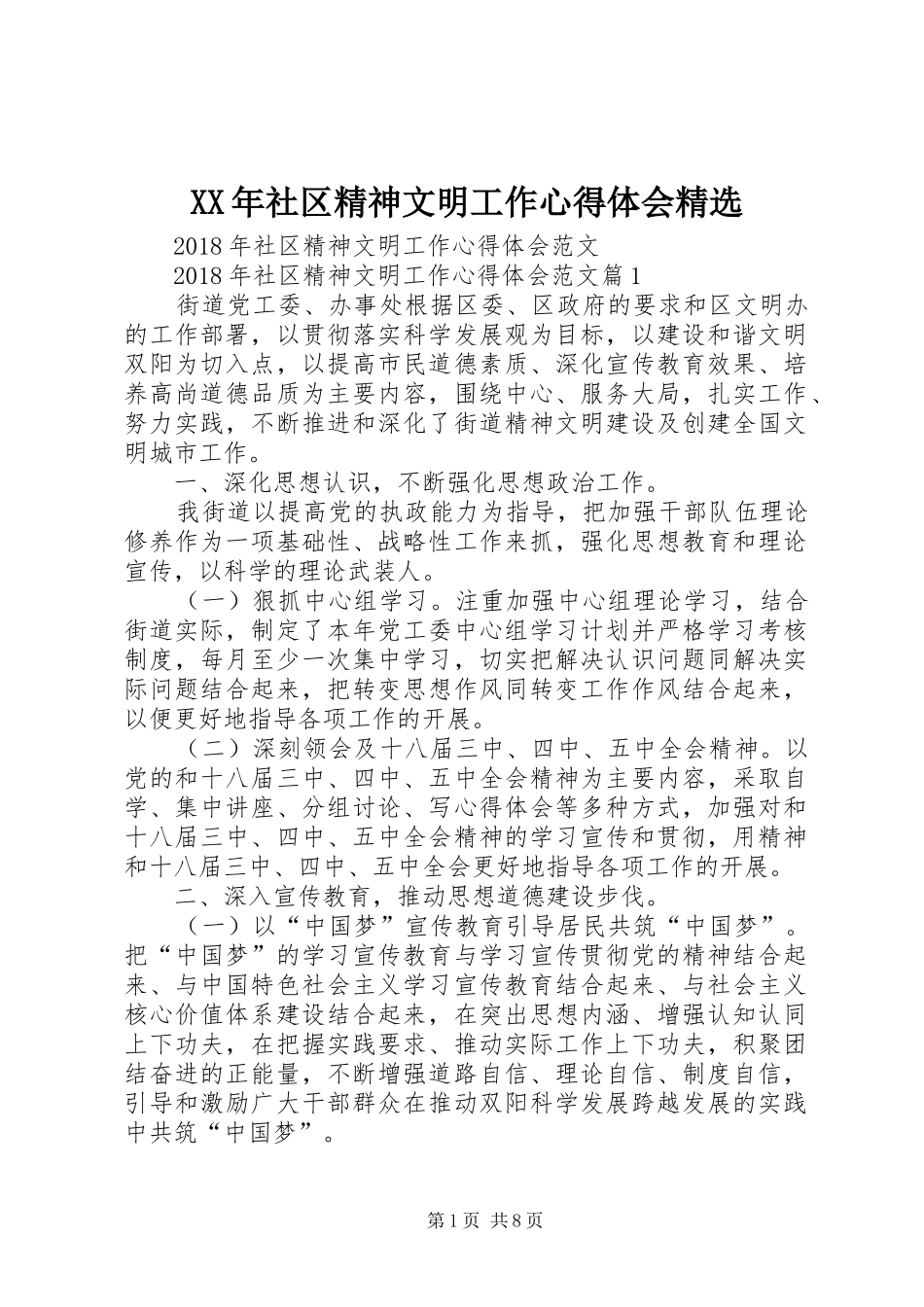 XX年社区精神文明工作心得体会精选

2018年社区精神文明工作心得体会范文

2018年社区精神文明工作心得体会范文篇1

街道党工委、办事处根据区委、区政府的要求和区文明办的工作部署，以贯彻落实科学发展观为目标，以建设和谐文明双阳为切入点，以提高市民道德素质、深化宣传教育效果、培养高尚道德品质为主要内容，围绕中心、服务大局，扎实工作、努力实践，不断推进和深化了街道精神文明建设及创建全国文明城市工作。

一、深化思想认识，不断强化思想政治工作。

我街道以提高党的执政能力为指导，把加强干部队伍理论修养作为一项基础性、战略性工作来抓，强化思想教育和理论宣传，以科学的理论武装人。

（一）狠抓中心组学习。注重加强中心组理论学习，结合街道实际，制定了本年党工委中心组学习计划并严格学习考核制度，每月至少一次集中学习，切实把解决认识问题同解决实际问题结合起来，把转变思想作风同转变工作作风结合起来，以便更好地指导各项工作的开展。

（二）深刻领会及十八届三中、四中、五中全会精神。以党的和十八届三中、四中、五中全会精神为主要内容，采取自学、集中讲座、分组讨论、写心得体会等多种方式，加强对和十八届三中、四中、五中全会精神的学习宣传和贯彻，用精神和十八届三中、四中、五中全会更好地指导各项工作的开展。

二、深入宣传教育，推动思想道德建设步伐。

（一）以“中国梦”宣传教育引导居民共筑“中国梦”。把“中国梦”的学习宣传教育与学习宣传贯彻党的精神结合起来、与中国特色社会主义学习宣传教育结合起来、与社会主义核心价值体系建设结合起来，在突出思想内涵、增强认知认同上下功夫，在把握实践要求、推动实际工作上下功夫，积聚团结奋进的正能量，不断增强道路自信、理论自信、制度自信，引导和激励广大干部群众在推动双阳科学发展跨越发展的实践中共筑“中国梦”。

第1页 共8页